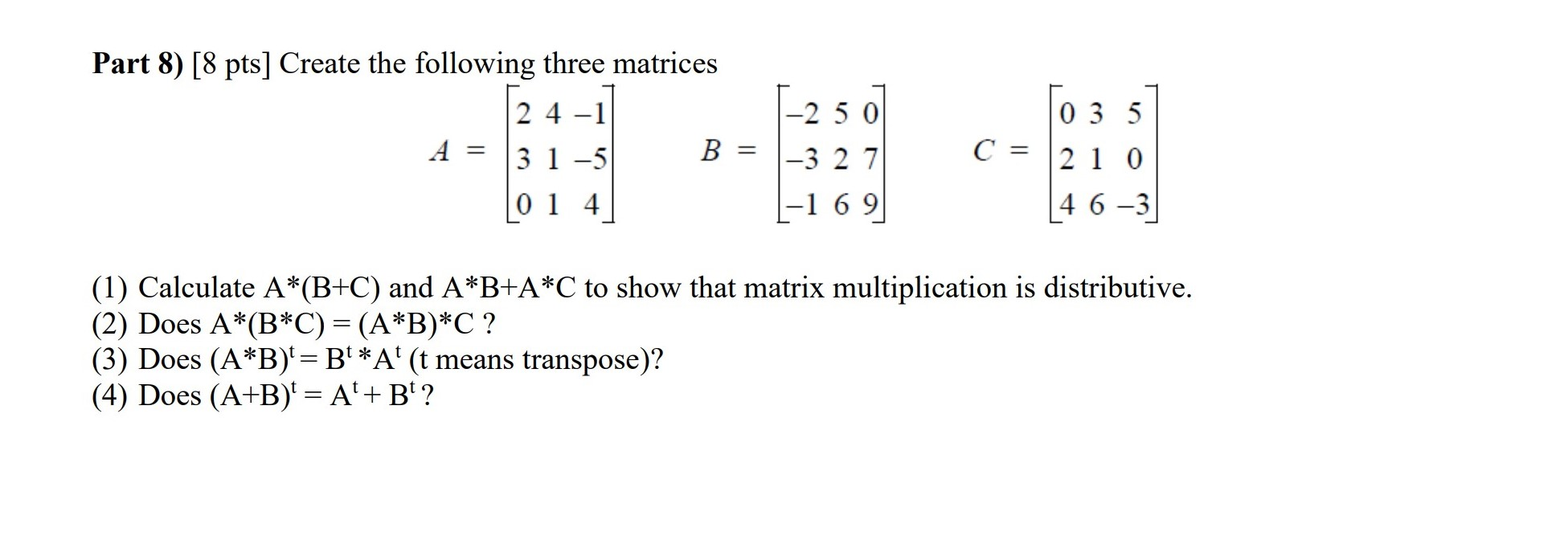 Part 8) [8 pts] Create the following three matrices

$A = \begin{bmatrix} 2 & 4 & -1 \\ 3 & 1 & -5 \\ 0 & 1 & 4 \end{bmatrix}$ $B = \begin{bmatrix} -2 & 5 & 0 \\ -3 & 2 & 7 \\ -1 & 6 & 9 \end{bmatrix}$ $C = \begin{bmatrix} 0 & 3 & 5 \\ 2 & 1 & 0 \\ 4 & 6 & -3 \end{bmatrix}$

(1) Calculate A*(B+C) and A*B+A*C to show that matrix multiplication is distributive.
(2) Does A*(B*C) = (A*B)*C ?
(3) Does $(A*B)^t = B^t * A^t$ (t means transpose)?
(4) Does $(A+B)^t = A^t + B^t$ ?